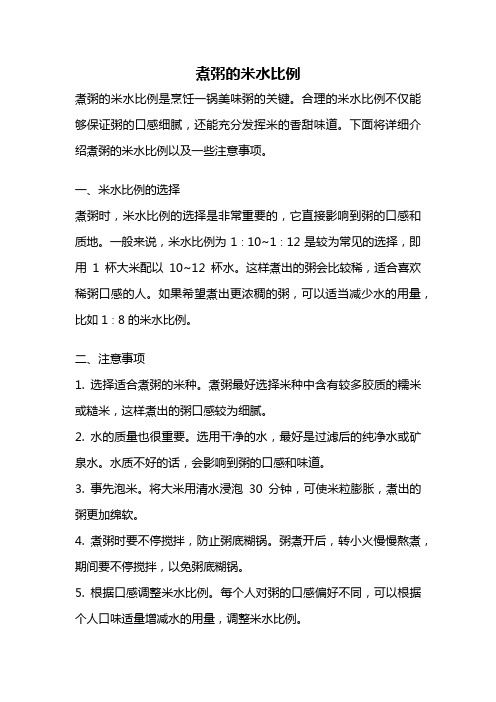 煮粥的米水比例

煮粥的米水比例是烹饪一锅美味粥的关键。合理的米水比例不仅能够保证粥的口感细腻，还能充分发挥米的香甜味道。下面将详细介绍煮粥的米水比例以及一些注意事项。

一、米水比例的选择

煮粥时，米水比例的选择是非常重要的，它直接影响到粥的口感和质地。一般来说，米水比例为 1：10~1：12 是较为常见的选择，即用 1 杯大米配以 10~12 杯水。这样煮出的粥会比较稀，适合喜欢稀粥口感的人。如果希望煮出更浓稠的粥，可以适当减少水的用量，比如 1：8 的米水比例。

二、注意事项

1. 选择适合煮粥的米种。煮粥最好选择米种中含有较多胶质的糯米或糙米，这样煮出的粥口感较为细腻。

2. 水的质量也很重要。选用干净的水，最好是过滤后的纯净水或矿泉水。水质不好的话，会影响到粥的口感和味道。

3. 事先泡米。将大米用清水浸泡 30 分钟，可使米粒膨胀，煮出的粥更加绵软。

4. 煮粥时要不停搅拌，防止粥底糊锅。粥煮开后，转小火慢慢熬煮，期间要不停搅拌，以免粥底糊锅。

5. 根据口感调整米水比例。每个人对粥的口感偏好不同，可以根据个人口味适量增减水的用量，调整米水比例。